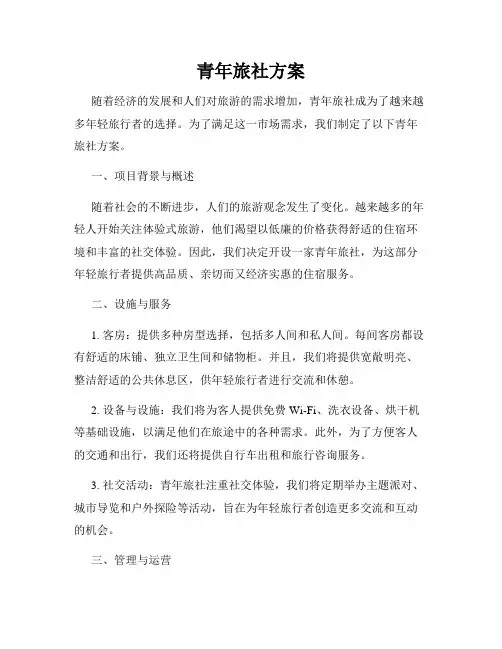 青年旅社方案

随着经济的发展和人们对旅游的需求增加，青年旅社成为了越来越多年轻旅行者的选择。为了满足这一市场需求，我们制定了以下青年旅社方案。

一、项目背景与概述

随着社会的不断进步，人们的旅游观念发生了变化。越来越多的年轻人开始关注体验式旅游，他们渴望以低廉的价格获得舒适的住宿环境和丰富的社交体验。因此，我们决定开设一家青年旅社，为这部分年轻旅行者提供高品质、亲切而又经济实惠的住宿服务。

二、设施与服务

1. 客房：提供多种房型选择，包括多人间和私人间。每间客房都设有舒适的床铺、独立卫生间和储物柜。并且，我们将提供宽敞明亮、整洁舒适的公共休息区，供年轻旅行者进行交流和休憩。

2. 设备与设施：我们将为客人提供免费 Wi-Fi、洗衣设备、烘干机等基础设施，以满足他们在旅途中的各种需求。此外，为了方便客人的交通和出行，我们还将提供自行车出租和旅行咨询服务。

3. 社交活动：青年旅社注重社交体验，我们将定期举办主题派对、城市导览和户外探险等活动，旨在为年轻旅行者创造更多交流和互动的机会。

三、管理与运营